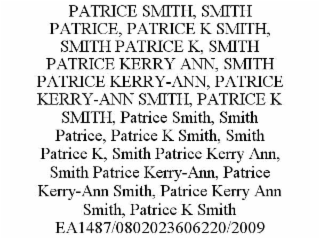 PATRICE SMITH, SMITH PATRICE, PATRICE K SMITH, SMITH PATRICE K, SMITH PATRICE KERRY ANN, SMITH PATRICE KERRY-ANN, PATRICE KERRY-ANN SMITH, PATRICE K SMITH, Patrice Smith, Smith Patrice, Patrice K Smith, Smith Patrice K, Smith Patrice Kerry Ann, Smith Patrice Kerry-Ann, Patrice Kerry-Ann Smith, Patrice Kerry Ann Smith, Patrice K Smith EA1487/0802023606220/2009